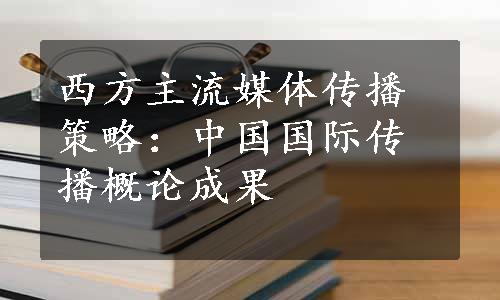 西方主流媒体传播策略：中国国际传播概论成果